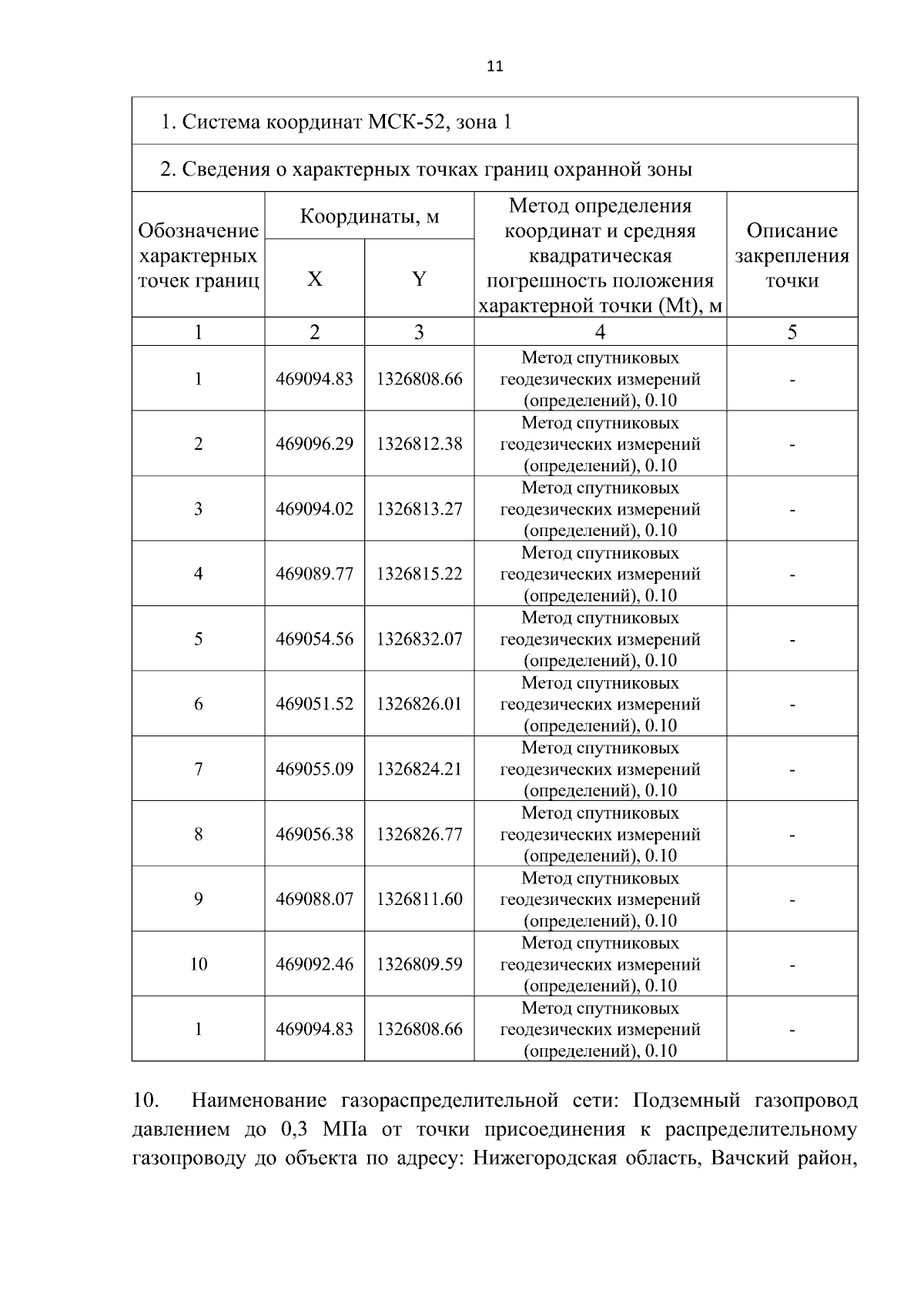 11

| 1. Система координат МСК-52, зона 1 | | | | |
|---|---|---|---|---|
| 2. Сведения о характерных точках границ охранной зоны | | | | |
| Обозначение характерных точек границ | Координаты, м | | Метод определения координат и средняя квадратическая погрешность положения характерной точки (Mt), м | Описание закрепления точки |
| | X | Y | | |
| 1 | 2 | 3 | 4 | 5 |
| 1 | 469094.83 | 1326808.66 | Метод спутниковых геодезических измерений (определений), 0.10 | - |
| 2 | 469096.29 | 1326812.38 | Метод спутниковых геодезических измерений (определений), 0.10 | - |
| 3 | 469094.02 | 1326813.27 | Метод спутниковых геодезических измерений (определений), 0.10 | - |
| 4 | 469089.77 | 1326815.22 | Метод спутниковых геодезических измерений (определений), 0.10 | - |
| 5 | 469054.56 | 1326832.07 | Метод спутниковых геодезических измерений (определений), 0.10 | - |
| 6 | 469051.52 | 1326826.01 | Метод спутниковых геодезических измерений (определений), 0.10 | - |
| 7 | 469055.09 | 1326824.21 | Метод спутниковых геодезических измерений (определений), 0.10 | - |
| 8 | 469056.38 | 1326826.77 | Метод спутниковых геодезических измерений (определений), 0.10 | - |
| 9 | 469088.07 | 1326811.60 | Метод спутниковых геодезических измерений (определений), 0.10 | - |
| 10 | 469092.46 | 1326809.59 | Метод спутниковых геодезических измерений (определений), 0.10 | - |
| 1 | 469094.83 | 1326808.66 | Метод спутниковых геодезических измерений (определений), 0.10 | - |

10. Наименование газораспределительной сети: Подземный газопровод давлением до 0,3 МПа от точки присоединения к распределительному газопроводу до объекта по адресу: Нижегородская область, Вачский район,